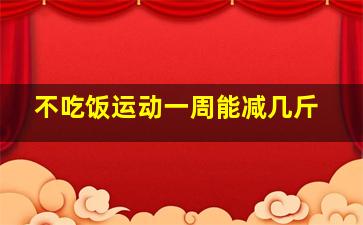 不吃饭运动一周能减几斤